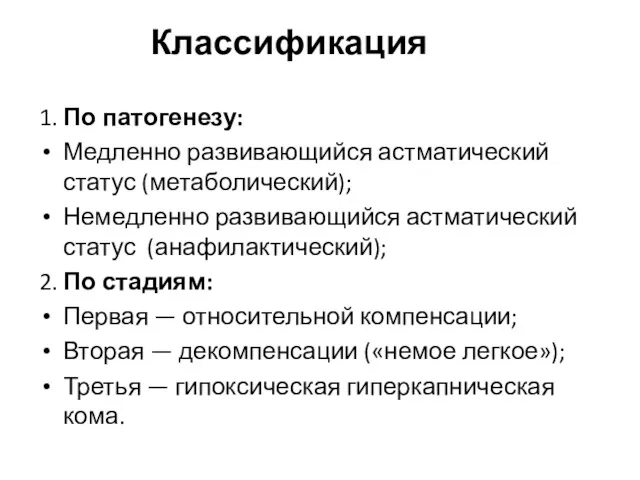 Классификация

1. По патогенезу:
• Медленно развивающийся астматический статус (метаболический);
• Немедленно развивающийся астматический статус (анафилактический);
2. По стадиям:
• Первая — относительной компенсации;
• Вторая — декомпенсации («немое легкое»);
• Третья — гипоксическая гиперкапническая кома.